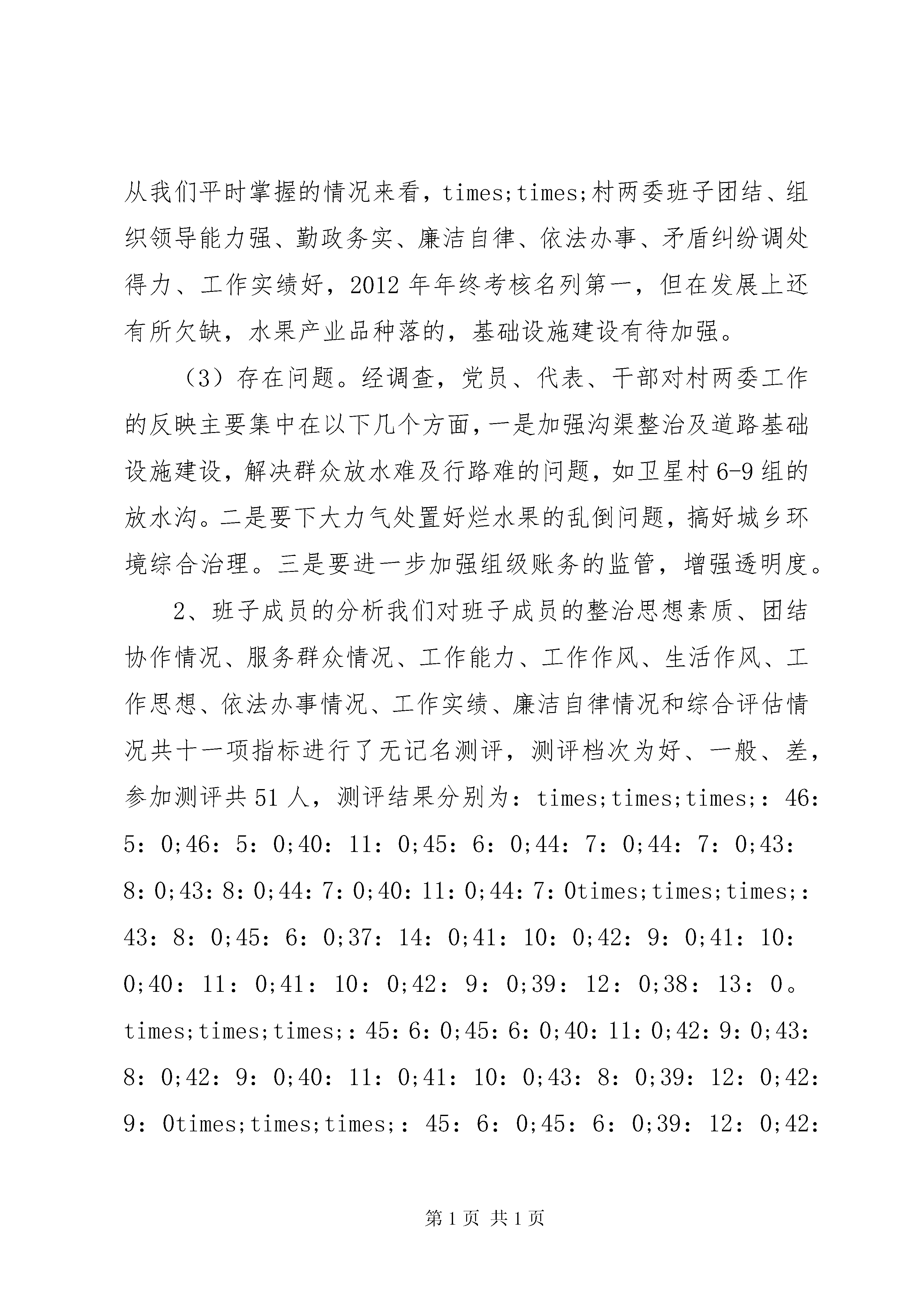 从我们平时掌握的情况来看，times;times;村两委班子团结、组织领导能力强、勤政务实、廉洁自律、依法办事、矛盾纠纷调处得力、工作实绩好，2012年年终考核名列第一，但在发展上还有所欠缺，水果产业品种落的，基础设施建设有待加强。

（3）存在问题。经调查，党员、代表、干部对村两委工作的反映主要集中在以下几个方面，一是加强沟渠整治及道路基础设施建设，解决群众放水难及行路难的问题，如卫星村6-9组的放水沟。二是要下大力气处置好烂水果的乱倒问题，搞好城乡环境综合治理。三是要进一步加强组级账务的监管，增强透明度。

2、班子成员的分析我们对班子成员的整治思想素质、团结协作情况、服务群众情况、工作能力、工作作风、生活作风、工作思想、依法办事情况、工作实绩、廉洁自律情况和综合评估情况共十一项指标进行了无记名测评，测评档次为好、一般、差，参加测评共51人，测评结果分别为：times;times;times;：46：5：0;46：5：0;40：11：0;45：6：0;44：7：0;44：7：0;43：8：0;43：8：0;44：7：0;40：11：0;44：7：0times;times;times;：43：8：0;45：6：0;37：14：0;41：10：0;42：9：0;41：10：0;40：11：0;41：10：0;42：9：0;39：12：0;38：13：0。times;times;times;：45：6：0;45：6：0;40：11：0;42：9：0;43：8：0;42：9：0;40：11：0;41：10：0;43：8：0;39：12：0;42：9：0times;times;times;：45：6：0;45：6：0;39：12：0;42：

第1页 共1页